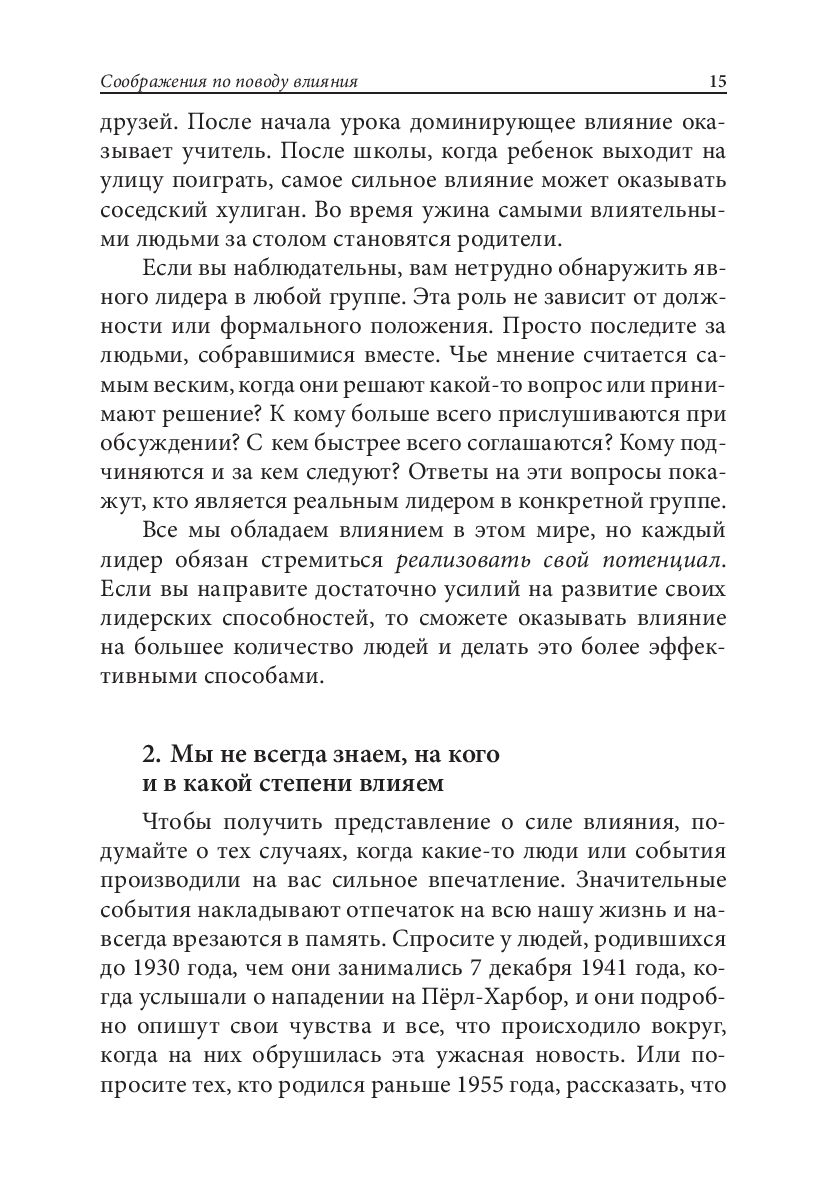 Соображения по поводу влияния 15

друзей. После начала урока доминирующее влияние оказывает учитель. После школы, когда ребенок выходит на улицу поиграть, самое сильное влияние может оказывать соседский хулиган. Во время ужина самыми влиятельными людьми за столом становятся родители.

Если вы наблюдательны, вам нетрудно обнаружить явного лидера в любой группе. Эта роль не зависит от должности или формального положения. Просто последите за людьми, собравшимися вместе. Чье мнение считается самым веским, когда они решают какой-то вопрос или принимают решение? К кому больше всего прислушиваются при обсуждении? С кем быстрее всего соглашаются? Кому подчиняются и за кем следуют? Ответы на эти вопросы покажут, кто является реальным лидером в конкретной группе.

Все мы обладаем влиянием в этом мире, но каждый лидер обязан стремиться реализовать свой потенциал. Если вы направите достаточно усилий на развитие своих лидерских способностей, то сможете оказывать влияние на большее количество людей и делать это более эффективными способами.

2. Мы не всегда знаем, на кого и в какой степени влияем

Чтобы получить представление о силе влияния, подумайте о тех случаях, когда какие-то люди или события производили на вас сильное впечатление. Значительные события накладывают отпечаток на всю нашу жизнь и навсегда врезаются в память. Спросите у людей, родившихся до 1930 года, чем они занимались 7 декабря 1941 года, когда услышали о нападении на Пёрл-Харбор, и они подробно опишут свои чувства и все, что происходило вокруг, когда на них обрушилась эта ужасная новость. Или попросите тех, кто родился раньше 1955 года, рассказать, что